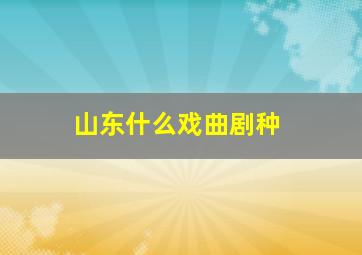 山东什么戏曲剧种